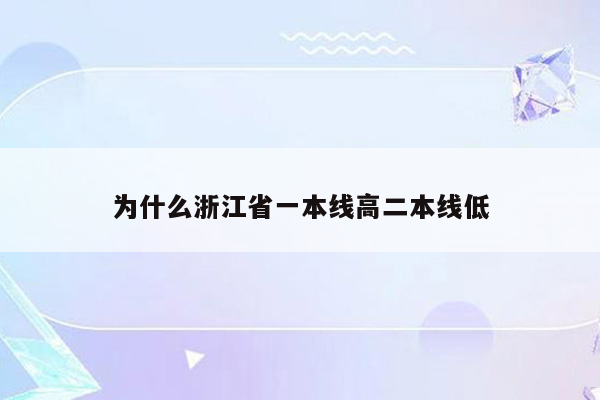 为什么浙江省一本线高二本线低